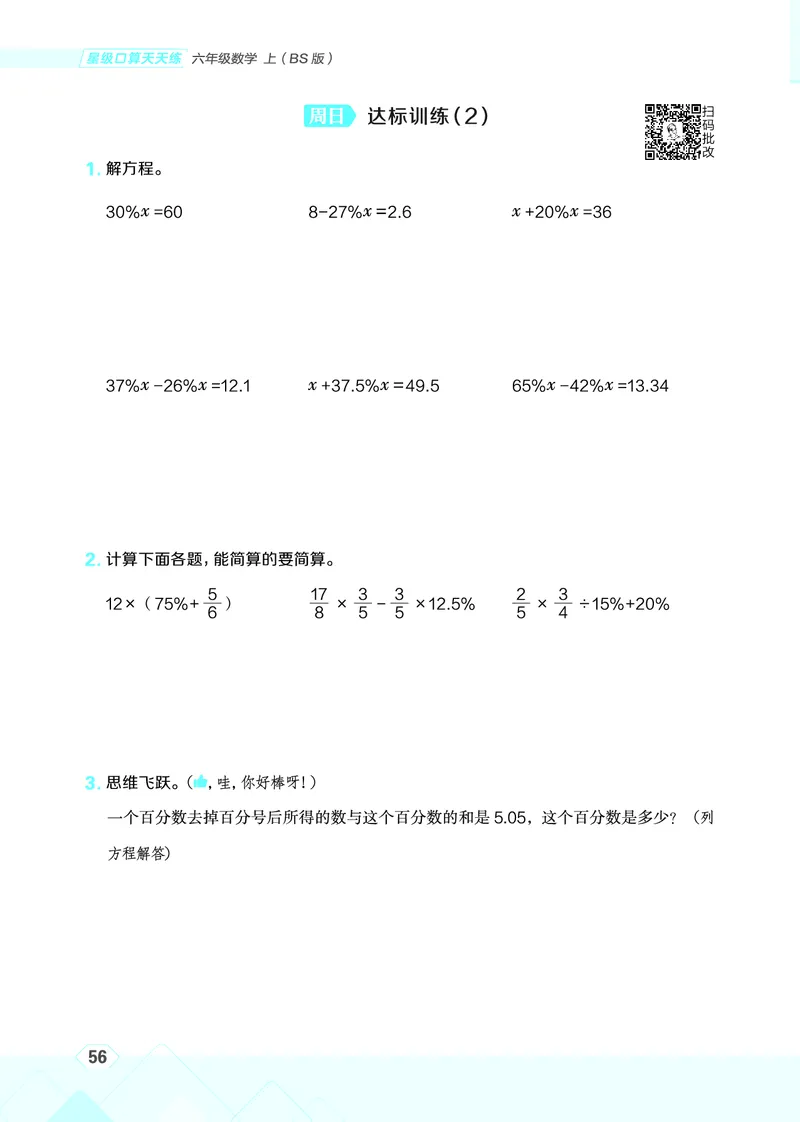 星级口算天天练 六年级数学 上（BS 版）

周日 达标训练（2）

扫码批改

1. 解方程。

$30\%x=60$　　$8-27\%x=2.6$　　$x+20\%x=36$

$37\%x-26\%x=12.1$　　$x+37.5\%x=49.5$　　$65\%x-42\%x=13.34$

2. 计算下面各题，能简算的要简算。

$12\times(75\%+\frac{5}{6})$　　$\frac{17}{8}\times\frac{3}{5}-\frac{3}{5}\times12.5\%$　　$\frac{2}{5}\times\frac{3}{4}\div15\%+20\%$

3. 思维飞跃。（，哇，你好棒呀！）

一个百分数去掉百分号后所得的数与这个百分数的和是 5.05，这个百分数是多少？（列方程解答）

56